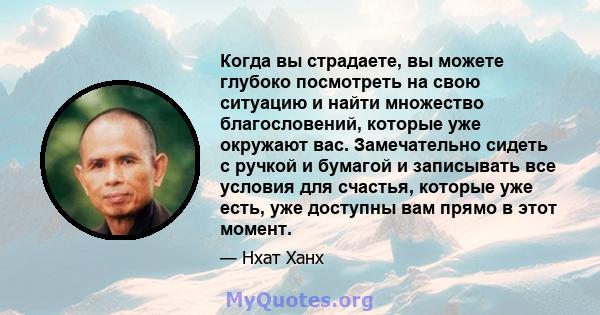 Когда вы страдаете, вы можете глубоко посмотреть на свою ситуацию и найти множество благословений, которые уже окружают вас. Замечательно сидеть с ручкой и бумагой и записывать все условия для счастья, которые уже есть, уже доступны вам прямо в этот момент.

— Нхат Ханх

MyQuotes.org